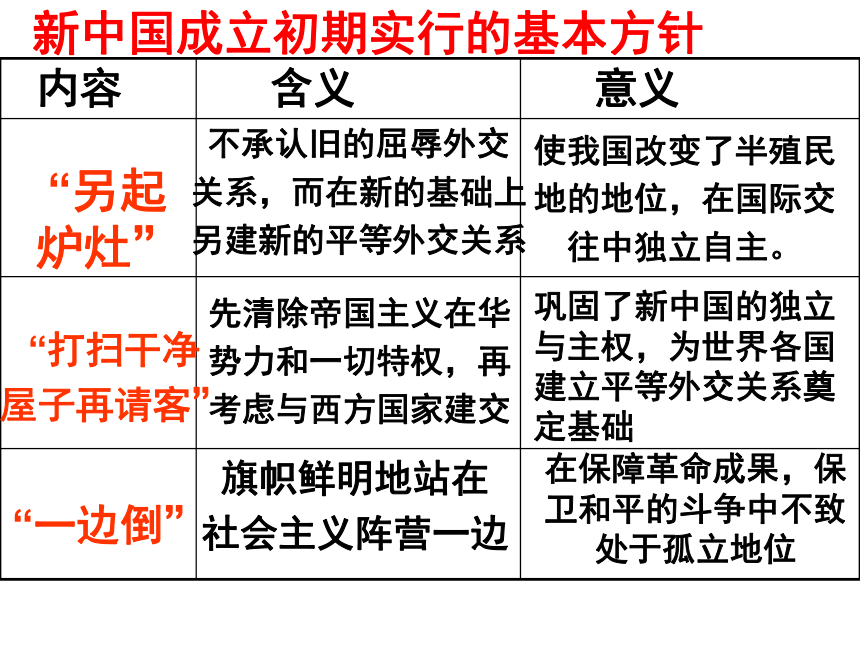 新中国成立初期实行的基本方针

| 内容 | 含义 | 意义 |
|---|---|---|
| “另起炉灶” | 不承认旧的屈辱外交关系，而在新的基础上另建新的平等外交关系 | 使我国改变了半殖民地的地位，在国际交往中独立自主。 |
| “打扫干净屋子再请客” | 先清除帝国主义在华势力和一切特权，再考虑与西方国家建交 | 巩固了新中国的独立与主权，为世界各国建立平等外交关系奠定基础 |
| “一边倒” | 旗帜鲜明地站在社会主义阵营一边 | 在保障革命成果，保卫和平的斗争中不致处于孤立地位 |